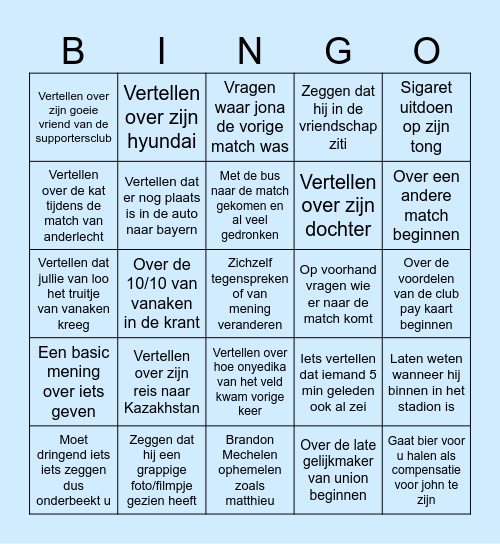 | B | I | N | G | O |
|---|---|---|---|---|
| Vertellen over zijn goeie vriend van de supportersclub | Vertellen over zijn hyundai | Vragen waar jona de vorige match was | Zeggen dat hij in de vriendschap ziti | Sigaret uitdoen op zijn tong |
| Vertellen over de kat tijdens de match van anderlecht | Vertellen dat er nog plaats is in de auto naar bayern | Met de bus naar de match gekomen en al veel gedronken | Vertellen over zijn dochter | Over een andere match beginnen |
| Vertellen dat jullie van loo het truitje van vanaken kreeg | Over de 10/10 van vanaken in de krant | Zichzelf tegenspreken of van mening veranderen | Op voorhand vragen wie er naar de match komt | Over de voordelen van de club pay kaart beginnen |
| Een basic mening over iets geven | Vertellen over zijn reis naar Kazakhstan | Vertellen over hoe onyedika van het veld kwam vorige keer | Iets vertellen dat iemand 5 min geleden ook al zei | Laten weten wanneer hij binnen in het stadion is |
| Moet dringend iets iets zeggen dus onderbeekt u | Zeggen dat hij een grappige foto/filmpje gezien heeft | Brandon Mechelen ophemelen zoals matthieu | Over de late gelijkmaker van union beginnen | Gaat bier voor u halen als compensatie voor john te zijn |